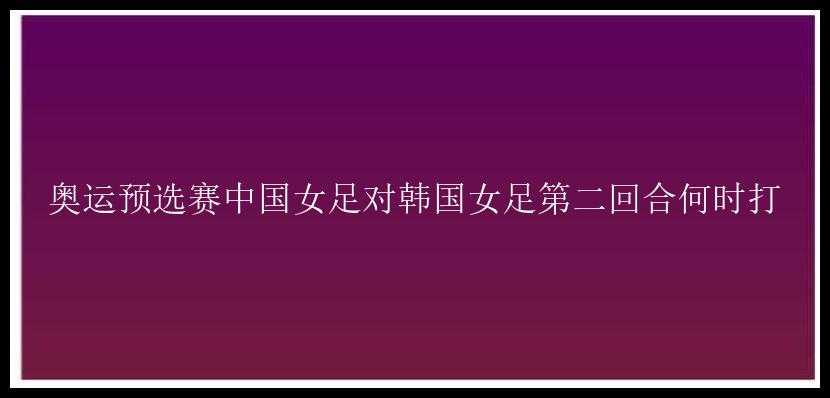 奥运预选赛中国女足对韩国女足第二回合何时打